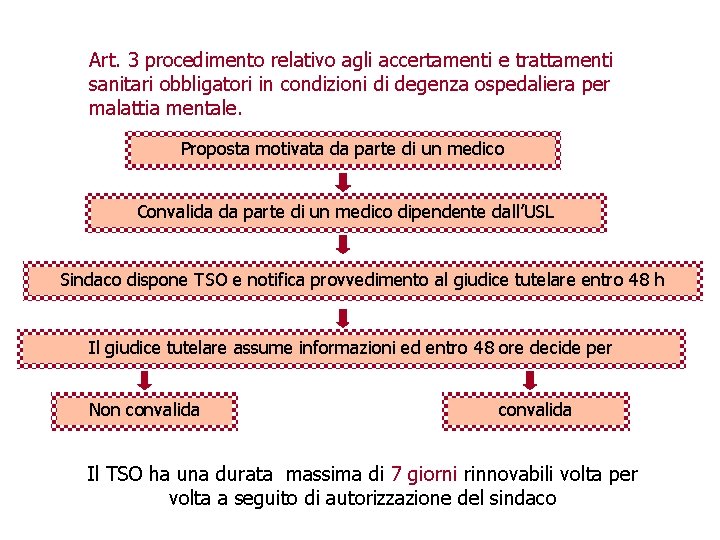 Art. 3 procedimento relativo agli accertamenti e trattamenti sanitari obbligatori in condizioni di degenza ospedaliera per malattia mentale.

Proposta motivata da parte di un medico

Convalida da parte di un medico dipendente dall'USL

Sindaco dispone TSO e notifica provvedimento al giudice tutelare entro 48 h

Il giudice tutelare assume informazioni ed entro 48 ore decide per

Non convalida

convalida

Il TSO ha una durata massima di 7 giorni rinnovabili volta per volta a seguito di autorizzazione del sindaco